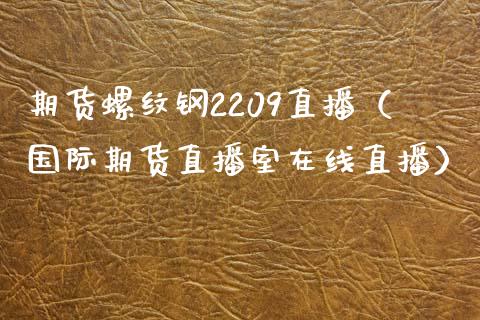 期货螺纹钢2209直播（国际期货直播室在线直播）